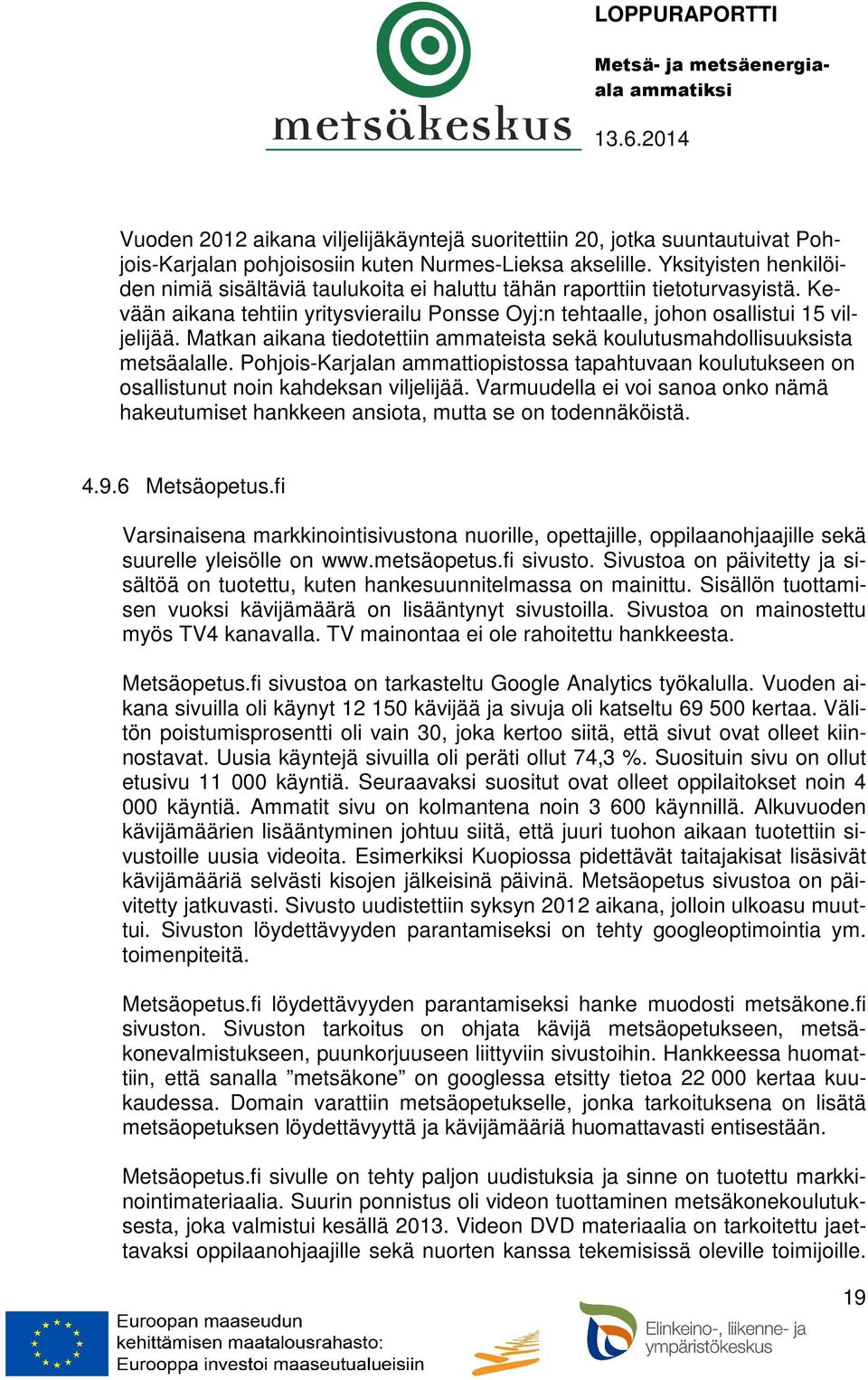 metsäkeskus

LOPPURAPORTTI

Metsä- ja metsäenergiaala ammatiksi

13.6.2014

Vuoden 2012 aikana viljelijäkäyntejä suoritettiin 20, jotka suuntautuivat Pohjois-Karjalan pohjoisosiin kuten Nurmes-Lieksa akselille. Yksityisten henkilöiden nimiä sisältäviä taulukoita ei haluttu tähän raporttiin tietoturvasyistä. Kevään aikana tehtiin yritysvierailu Ponsse Oyj:n tehtaalle, johon osallistui 15 viljelijää. Matkan aikana tiedotettiin ammateista sekä koulutusmahdollisuuksista metsäalalle. Pohjois-Karjalan ammattiopistossa tapahtuvaan koulutukseen on osallistunut noin kahdeksan viljelijää. Varmuudella ei voi sanoa onko nämä hakeutumiset hankkeen ansiota, mutta se on todennäköistä.

4.9.6 Metsäopetus.fi

Varsinaisena markkinointisivustona nuorille, opettajille, oppilaanohjaajille sekä suurelle yleisölle on www.metsäopetus.fi sivusto. Sivustoa on päivitetty ja sisältöä on tuotettu, kuten hankesuunnitelmassa on mainittu. Sisällön tuottamisen vuoksi kävijämäärä on lisääntynyt sivustoilla. Sivustoa on mainostettu myös TV4 kanavalla. TV mainontaa ei ole rahoitettu hankkeesta.

Metsäopetus.fi sivustoa on tarkasteltu Google Analytics työkalulla. Vuoden aikana sivuilla oli käynyt 12 150 kävijää ja sivuja oli katseltu 69 500 kertaa. Välitön poistumisprosentti oli vain 30, joka kertoo siitä, että sivut ovat olleet kiinnostavat. Uusia käyntejä sivuilla oli peräti ollut 74,3 %. Suosituin sivu on ollut etusivu 11 000 käyntiä. Seuraavaksi suositut ovat olleet oppilaitokset noin 4 000 käyntiä. Ammatit sivu on kolmantena noin 3 600 käynnillä. Alkuvuoden kävijämäärien lisääntyminen johtuu siitä, että juuri tuohon aikaan tuotettiin sivustoille uusia videoita. Esimerkiksi Kuopiossa pidettävät taitajakisat lisäsivät kävijämääriä selvästi kisojen jälkeisinä päivinä. Metsäopetus sivustoa on päivitetty jatkuvasti. Sivusto uudistettiin syksyn 2012 aikana, jolloin ulkoasu muuttui. Sivuston löydettävyyden parantamiseksi on tehty googleoptimointia ym. toimenpiteitä.

Metsäopetus.fi löydettävyyden parantamiseksi hanke muodosti metsäkone.fi sivuston. Sivuston tarkoitus on ohjata kävijä metsäopetukseen, metsäkonevalmistukseen, puunkorjuuseen liittyviin sivustoihin. Hankkeessa huomattiin, että sanalla ”metsäkone” on googlessa etsitty tietoa 22 000 kertaa kuukaudessa. Domain varattiin metsäopetukselle, jonka tarkoituksena on lisätä metsäopetuksen löydettävyyttä ja kävijämääriä huomattavasti entisestään.

Metsäopetus.fi sivulle on tehty paljon uudistuksia ja sinne on tuotettu markkinointimateriaalia. Suurin ponnistus oli videon tuottaminen metsäkonekoulutuksesta, joka valmistui kesällä 2013. Videon DVD materiaalia on tarkoitettu jaettavaksi oppilaanohjaajille sekä nuorten kanssa tekemisissä oleville toimijoille.

19

Euroopan maaseudun kehittämisen maatalousrahasto: Eurooppa investoi maaseutualueisiin

Elinkeino-, liikenne- ja ympäristökeskus